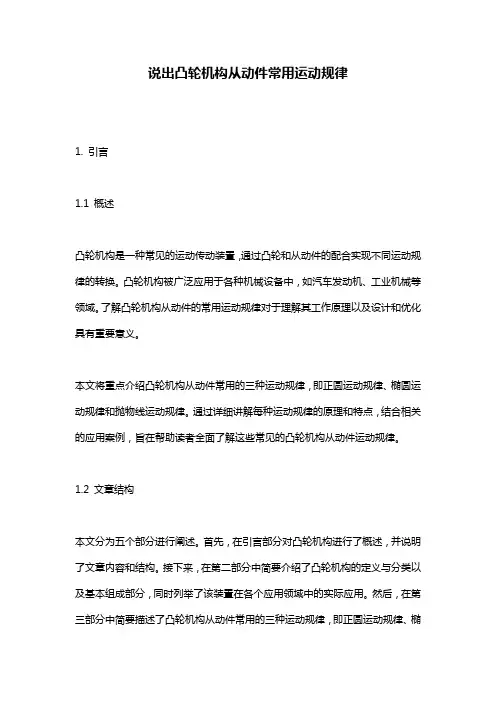 说出凸轮机构从动件常用运动规律

1. 引言

1.1 概述

凸轮机构是一种常见的运动传动装置，通过凸轮和从动件的配合实现不同运动规律的转换。凸轮机构被广泛应用于各种机械设备中，如汽车发动机、工业机械等领域。了解凸轮机构从动件的常用运动规律对于理解其工作原理以及设计和优化具有重要意义。

本文将重点介绍凸轮机构从动件常用的三种运动规律，即正圆运动规律、椭圆运动规律和抛物线运动规律。通过详细讲解每种运动规律的原理和特点，结合相关的应用案例，旨在帮助读者全面了解这些常见的凸轮机构从动件运动规律。

1.2 文章结构

本文分为五个部分进行阐述。首先，在引言部分对凸轮机构进行了概述，并说明了文章内容和结构。接下来，在第二部分中简要介绍了凸轮机构的定义与分类以及基本组成部分，同时列举了该装置在各个应用领域中的实际应用。然后，在第三部分中简要描述了凸轮机构从动件常用的三种运动规律，即正圆运动规律、椭